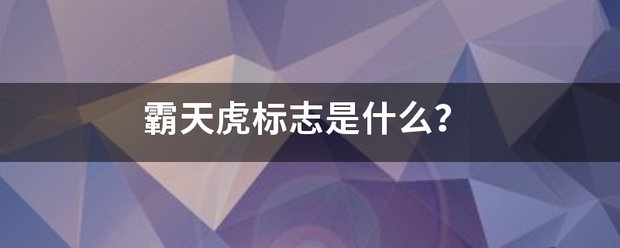 霸天虎标志是什么?